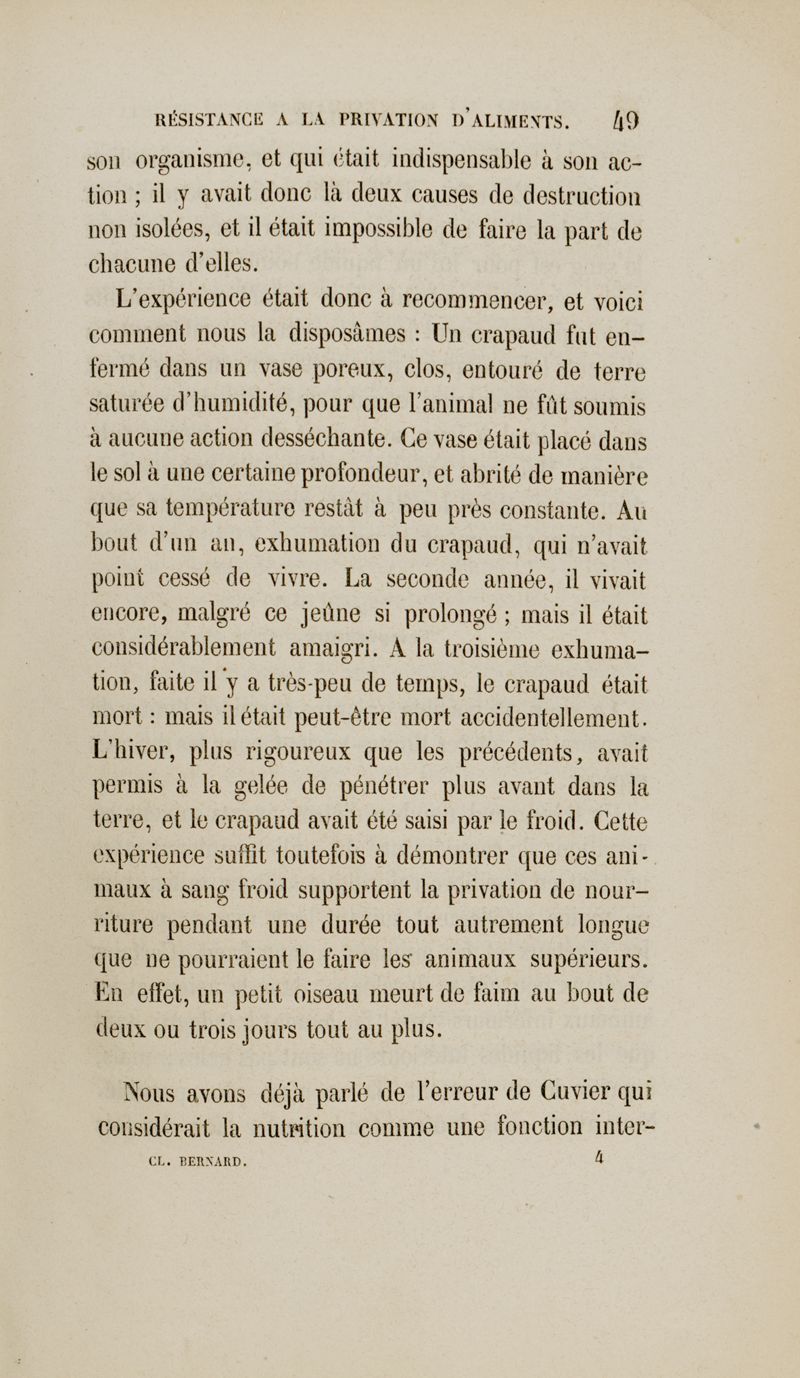 RÉSISTANCE A LA PRIVATION D'ALIMENTS. 49

son organisme, et qui était indispensable à son action ; il y avait donc là deux causes de destruction non isolées, et il était impossible de faire la part de chacune d'elles.

L'expérience était donc à recommencer, et voici comment nous la disposâmes : Un crapaud fut enfermé dans un vase poreux, clos, entouré de terre saturée d'humidité, pour que l'animal ne fût soumis à aucune action desséchante. Ce vase était placé dans le sol à une certaine profondeur, et abrité de manière que sa température restât à peu près constante. Au bout d'un an, exhumation du crapaud, qui n'avait point cessé de vivre. La seconde année, il vivait encore, malgré ce jeûne si prolongé ; mais il était considérablement amaigri. A la troisième exhumation, faite il y a très-peu de temps, le crapaud était mort : mais il était peut-être mort accidentellement. L'hiver, plus rigoureux que les précédents, avait permis à la gelée de pénétrer plus avant dans la terre, et le crapaud avait été saisi par le froid. Cette expérience suffit toutefois à démontrer que ces animaux à sang froid supportent la privation de nourriture pendant une durée tout autrement longue que ne pourraient le faire les animaux supérieurs. En effet, un petit oiseau meurt de faim au bout de deux ou trois jours tout au plus.

Nous avons déjà parlé de l'erreur de Cuvier qui considérait la nutrition comme une fonction inter-

CL. BERNARD. 4